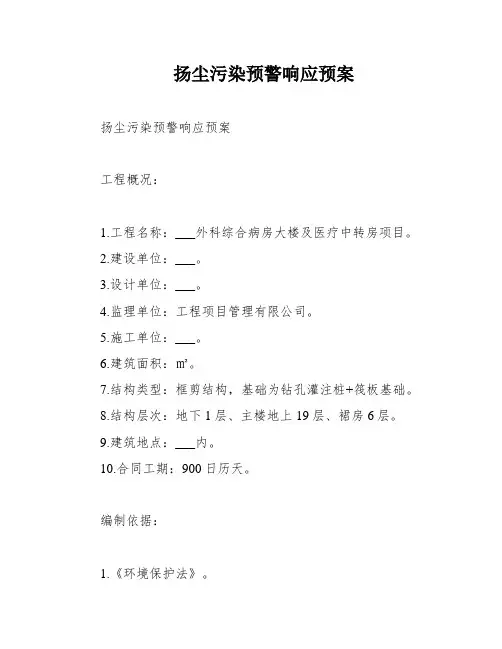 扬尘污染预警响应预案

扬尘污染预警响应预案

工程概况：

1.工程名称：___外科综合病房大楼及医疗中转房项目。
2.建设单位：___。
3.设计单位：___。
4.监理单位：工程项目管理有限公司。
5.施工单位：___。
6.建筑面积：m²。
7.结构类型：框剪结构，基础为钻孔灌注桩+筏板基础。
8.结构层次：地下1层、主楼地上19层、裙房6层。
9.建筑地点：___内。
10.合同工期：900日历天。

编制依据：

1.《环境保护法》。